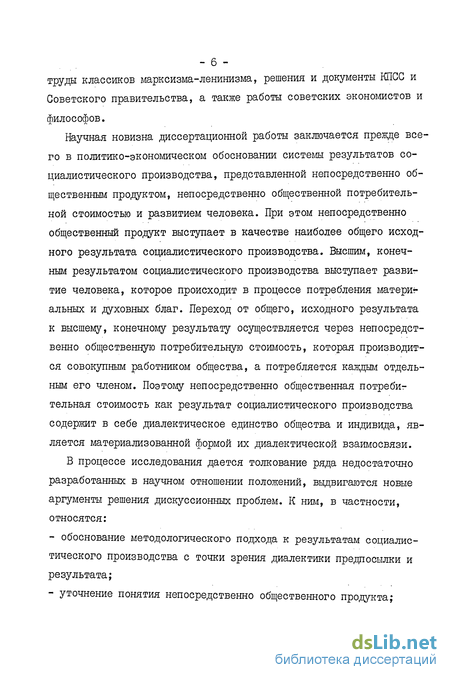 - 6 -

труды классиков марксизма-ленинизма, решения и документы КПСС и Советского правительства, а также работы советских экономистов и философов.

Научная новизна диссертационной работы заключается прежде всего в политико-экономическом обосновании системы результатов социалистического производства, представленной непосредственно общественным продуктом, непосредственно общественной потребительной стоимостью и развитием человека. При этом непосредственно общественный продукт выступает в качестве наиболее общего исходного результата социалистического производства. Высшим, конечным результатом социалистического производства выступает развитие человека, которое происходит в процессе потребления материальных и духовных благ. Переход от общего, исходного результата к высшему, конечному результату осуществляется через непосредственно общественную потребительную стоимость, которая производится совокупным работником общества, а потребляется каждым отдельным его членом. Поэтому непосредственно общественная потребительная стоимость как результат социалистического производства содержит в себе диалектическое единство общества и индивида, является материализованной формой их диалектической взаимосвязи.

В процессе исследования дается толкование ряда недостаточно разработанных в научном отношении положений, выдвигаются новые аргументы решения дискуссионных проблем. К ним, в частности, относятся:

- обоснование методологического подхода к результатам социалистического производства с точки зрения диалектики предпосылки и результата;

- уточнение понятия непосредственно общественного продукта;

dsLib.net
библиотека диссертаций